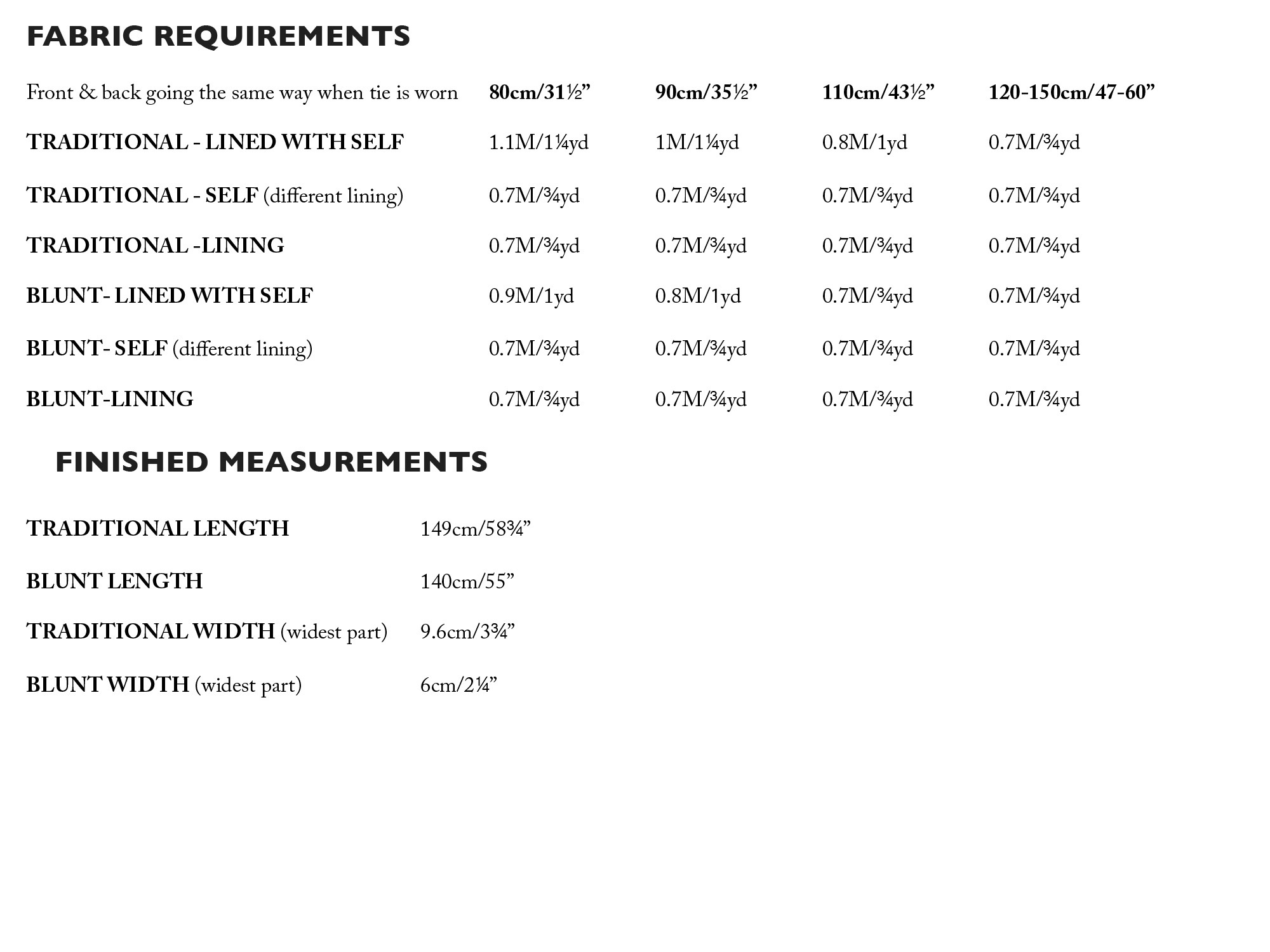 FABRIC REQUIREMENTS

| Front & back going the same way when tie is worn | 80cm/31½” | 90cm/35½” | 110cm/43½” | 120-150cm/47-60” |
|---|---|---|---|---|
| TRADITIONAL - LINED WITH SELF | 1.1M/1¼yd | 1M/1¼yd | 0.8M/1yd | 0.7M/¾yd |
| TRADITIONAL - SELF (different lining) | 0.7M/¾yd | 0.7M/¾yd | 0.7M/¾yd | 0.7M/¾yd |
| TRADITIONAL -LINING | 0.7M/¾yd | 0.7M/¾yd | 0.7M/¾yd | 0.7M/¾yd |
| BLUNT- LINED WITH SELF | 0.9M/1yd | 0.8M/1yd | 0.7M/¾yd | 0.7M/¾yd |
| BLUNT- SELF (different lining) | 0.7M/¾yd | 0.7M/¾yd | 0.7M/¾yd | 0.7M/¾yd |
| BLUNT-LINING | 0.7M/¾yd | 0.7M/¾yd | 0.7M/¾yd | 0.7M/¾yd |

FINISHED MEASUREMENTS

| TRADITIONAL LENGTH | 149cm/58¾” |
|---|---|
| BLUNT LENGTH | 140cm/55” |
| TRADITIONAL WIDTH (widest part) | 9.6cm/3¾” |
| BLUNT WIDTH (widest part) | 6cm/2¼” |